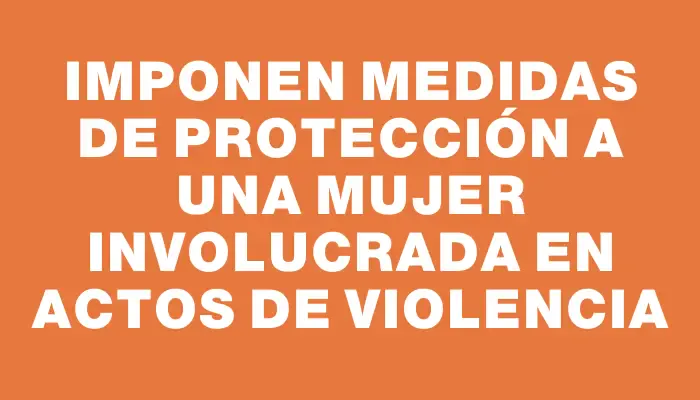 IMPONEN MEDIDAS DE PROTECCIÓN A UNA MUJER INVOLUCRADA EN ACTOS DE VIOLENCIA